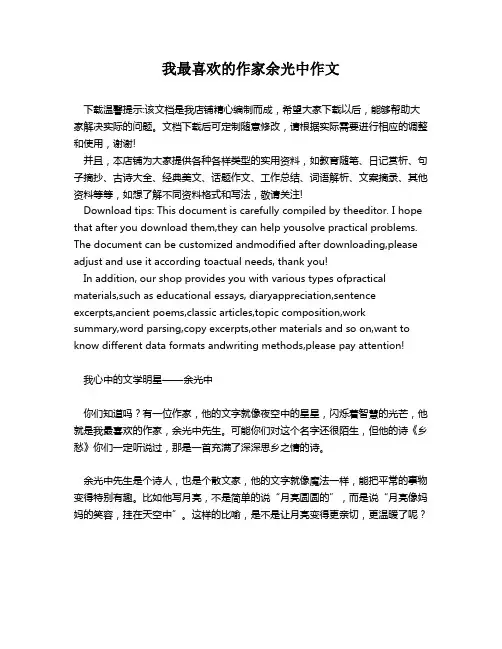 我最喜欢的作家余光中作文

下载温馨提示:该文档是我店铺精心编制而成，希望大家下载以后，能够帮助大家解决实际的问题。文档下载后可定制随意修改，请根据实际需要进行相应的调整和使用，谢谢!

并且，本店铺为大家提供各种各样类型的实用资料，如教育随笔、日记赏析、句子摘抄、古诗大全、经典美文、话题作文、工作总结、词语解析、文案摘录、其他资料等等，如想了解不同资料格式和写法，敬请关注!

Download tips: This document is carefully compiled by theeditor. I hope that after you download them,they can help yousolve practical problems. The document can be customized andmodified after downloading,please adjust and use it according toactual needs, thank you!

In addition, our shop provides you with various types ofpractical materials,such as educational essays, diaryappreciation,sentence excerpts,ancient poems,classic articles,topic composition,work summary,word parsing,copy excerpts,other materials and so on,want to know different data formats andwriting methods,please pay attention!

我心中的文学明星——余光中

你们知道吗？有一位作家，他的文字就像夜空中的星星，闪烁着智慧的光芒，他就是我最喜欢的作家，余光中先生。可能你们对这个名字还很陌生，但他的诗《乡愁》你们一定听说过，那是一首充满了深深思乡之情的诗。

余光中先生是个诗人，也是个散文家，他的文字就像魔法一样，能把平常的事物变得特别有趣。比如他写月亮，不是简单的说“月亮圆圆的”，而是说“月亮像妈妈的笑容，挂在天空中”。这样的比喻，是不是让月亮变得更亲切，更温暖了呢？